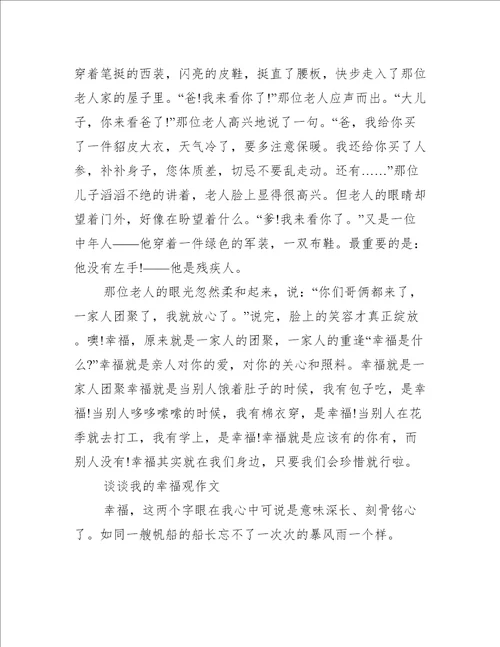 穿着笔挺的西装，闪亮的皮鞋，挺直了腰板，快步走入了那位老人家的屋子里。“爸!我来看你了!”那位老人应声而出。“大儿子，你来看爸了!”那位老人高兴地说了一句。“爸，我给你买了一件貂皮大衣，天气冷了，要多注意保暖。我还给你买了人参，补补身子，您体质差，切忌不要乱走动。还有……”那位儿子滔滔不绝的讲着，老人脸上显得很高兴。但老人的眼睛却望着门外，好像在盼望着什么。“爹!我来看你了。”又是一位中年人——他穿着一件绿色的军装，一双布鞋。最重要的是：他没有左手!——他是残疾人。

那位老人的眼光忽然柔和起来，说：“你们哥俩都来了，一家人团聚了，我就放心了。”说完，脸上的笑容才真正绽放。噢!幸福，原来就是一家人的团聚，一家人的重逢“幸福是什么?”幸福就是亲人对你的爱，对你的关心和照料。幸福就是一家人团聚幸福就是当别人饿着肚子的时候，我有包子吃，是幸福!当别人哆哆嗦嗦的时候，我有棉衣穿，是幸福!当别人在花季就去打工，我有学上，是幸福!幸福就是应该有的你有，而别人没有!幸福其实就在我们身边，只要我们会珍惜就行啦。

谈谈我的幸福观作文

幸福，这两个字眼在我心中可说是意味深长、刻骨铭心了。如同一艘帆船的船长忘不了一次次的暴风雨一个样。